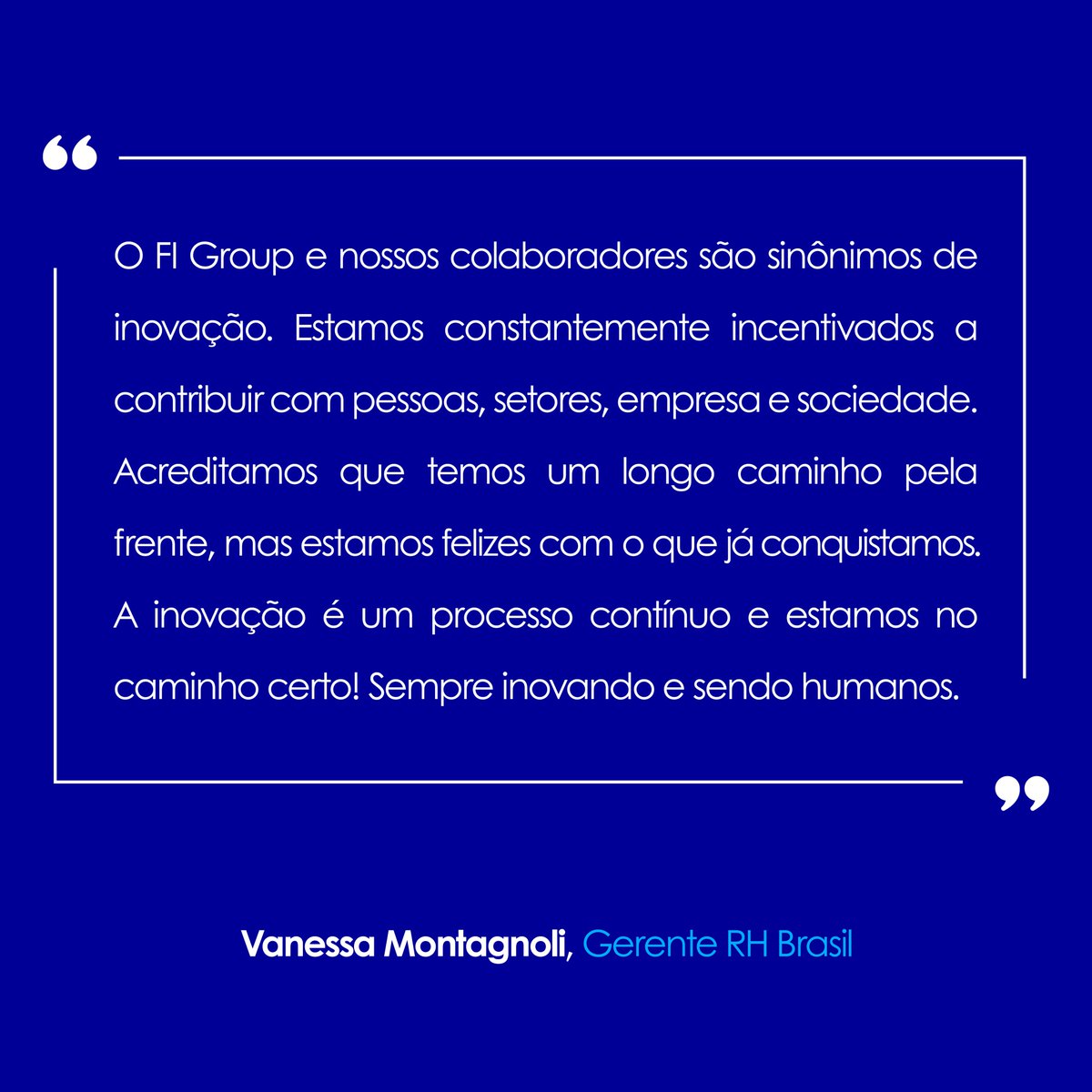 “

O FI Group e nossos colaboradores são sinônimos de inovação. Estamos constantemente incentivados a contribuir com pessoas, setores, empresa e sociedade. Acreditamos que temos um longo caminho pela frente, mas estamos felizes com o que já conquistamos. A inovação é um processo contínuo e estamos no caminho certo! Sempre inovando e sendo humanos.

”

Vanessa Montagnoli, Gerente RH Brasil